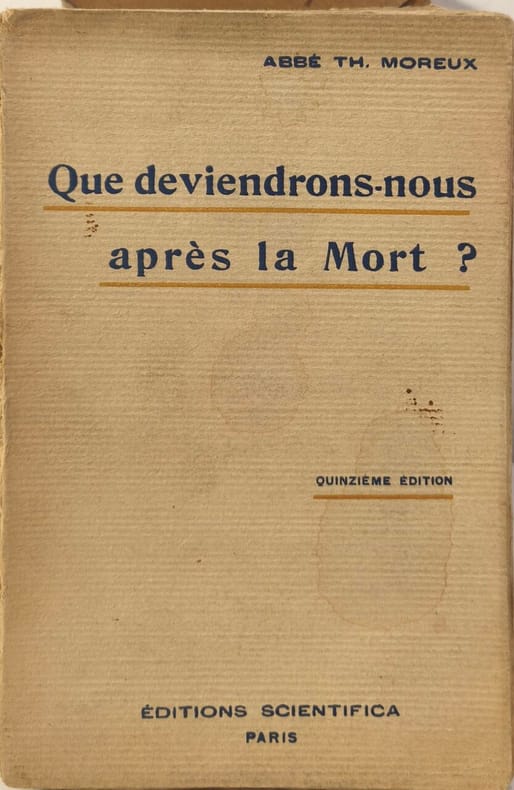 ABBÉ TH. MOREUX

Que deviendrons-nous

après la Mort ?

QUINZIÈME ÉDITION

ÉDITIONS SCIENTIFICA
PARIS